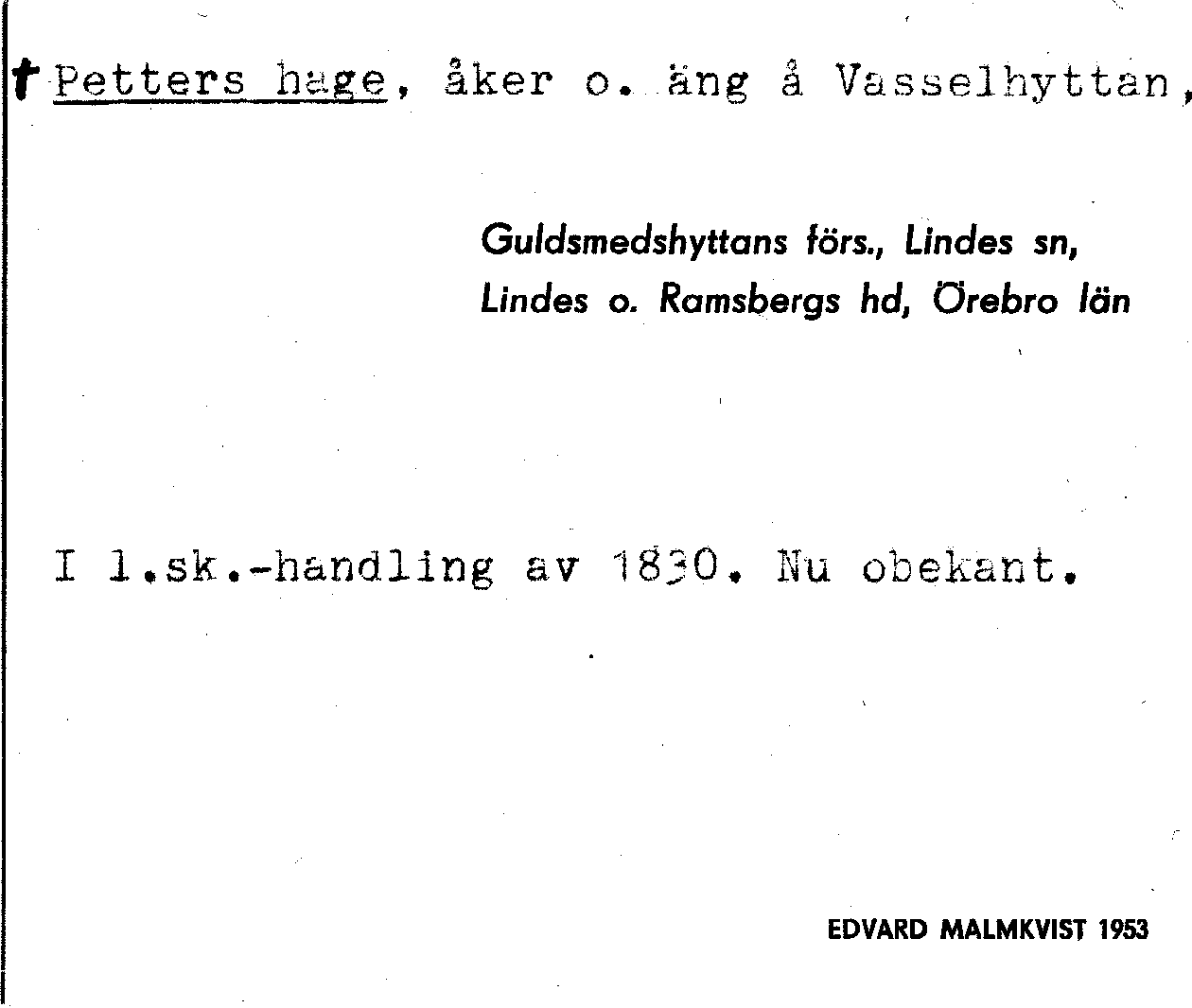 † Petters hage, åker o. äng å Vasselhyttan,

Guldsmedshyttans förs., Lindes sn, Lindes o. Ramsbergs hd, Örebro län

I l.sk.-handling av 1830. Nu obekant.

EDVARD MALMKVIST 1953